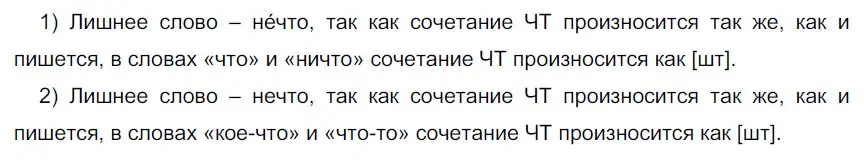 1) Лишнее слово – не́что, так как сочетание ЧТ произносится так же, как и пишется, в словах «что» и «ничто» сочетание ЧТ произносится как [шт].

2) Лишнее слово – нечто, так как сочетание ЧТ произносится так же, как и пишется, в словах «кое-что» и «что-то» сочетание ЧТ произносится как [шт].